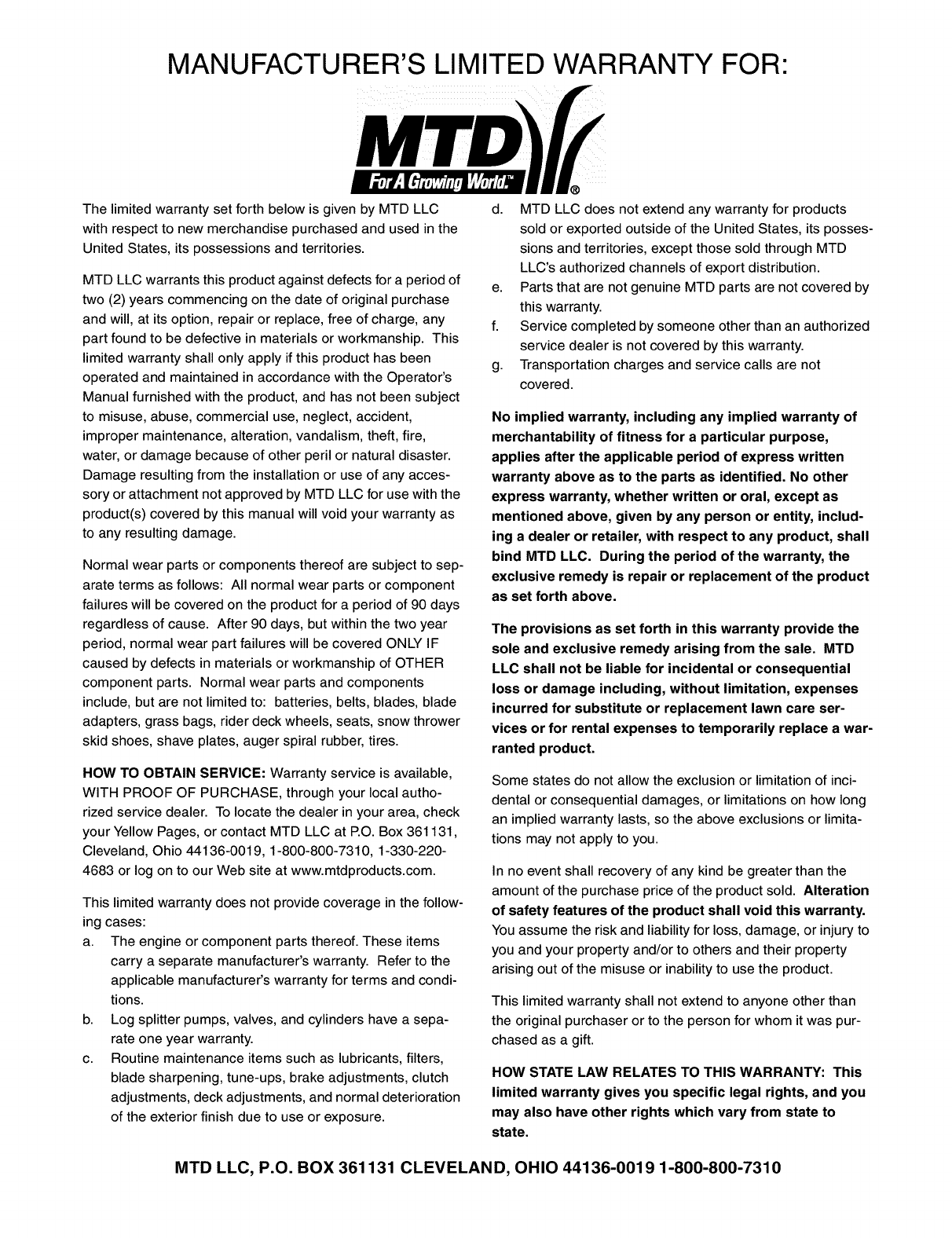 MANUFACTURER'S LIMITED WARRANTY FOR:

MTD
For A Growing World.™ ®

The limited warranty set forth below is given by MTD LLC with respect to new merchandise purchased and used in the United States, its possessions and territories.

MTD LLC warrants this product against defects for a period of two (2) years commencing on the date of original purchase and will, at its option, repair or replace, free of charge, any part found to be defective in materials or workmanship. This limited warranty shall only apply if this product has been operated and maintained in accordance with the Operator's Manual furnished with the product, and has not been subject to misuse, abuse, commercial use, neglect, accident, improper maintenance, alteration, vandalism, theft, fire, water, or damage because of other peril or natural disaster. Damage resulting from the installation or use of any accessory or attachment not approved by MTD LLC for use with the product(s) covered by this manual will void your warranty as to any resulting damage.

Normal wear parts or components thereof are subject to separate terms as follows: All normal wear parts or component failures will be covered on the product for a period of 90 days regardless of cause. After 90 days, but within the two year period, normal wear part failures will be covered ONLY IF caused by defects in materials or workmanship of OTHER component parts. Normal wear parts and components include, but are not limited to: batteries, belts, blades, blade adapters, grass bags, rider deck wheels, seats, snow thrower skid shoes, shave plates, auger spiral rubber, tires.

HOW TO OBTAIN SERVICE: Warranty service is available, WITH PROOF OF PURCHASE, through your local authorized service dealer. To locate the dealer in your area, check your Yellow Pages, or contact MTD LLC at P.O. Box 361131, Cleveland, Ohio 44136-0019, 1-800-800-7310, 1-330-220-4683 or log on to our Web site at www.mtdproducts.com.

This limited warranty does not provide coverage in the following cases:
a. The engine or component parts thereof. These items carry a separate manufacturer's warranty. Refer to the applicable manufacturer's warranty for terms and conditions.
b. Log splitter pumps, valves, and cylinders have a separate one year warranty.
c. Routine maintenance items such as lubricants, filters, blade sharpening, tune-ups, brake adjustments, clutch adjustments, deck adjustments, and normal deterioration of the exterior finish due to use or exposure.
d. MTD LLC does not extend any warranty for products sold or exported outside of the United States, its possessions and territories, except those sold through MTD LLC's authorized channels of export distribution.
e. Parts that are not genuine MTD parts are not covered by this warranty.
f. Service completed by someone other than an authorized service dealer is not covered by this warranty.
g. Transportation charges and service calls are not covered.

No implied warranty, including any implied warranty of merchantability of fitness for a particular purpose, applies after the applicable period of express written warranty above as to the parts as identified. No other express warranty, whether written or oral, except as mentioned above, given by any person or entity, including a dealer or retailer, with respect to any product, shall bind MTD LLC. During the period of the warranty, the exclusive remedy is repair or replacement of the product as set forth above.

The provisions as set forth in this warranty provide the sole and exclusive remedy arising from the sale. MTD LLC shall not be liable for incidental or consequential loss or damage including, without limitation, expenses incurred for substitute or replacement lawn care services or for rental expenses to temporarily replace a warranted product.

Some states do not allow the exclusion or limitation of incidental or consequential damages, or limitations on how long an implied warranty lasts, so the above exclusions or limitations may not apply to you.

In no event shall recovery of any kind be greater than the amount of the purchase price of the product sold. Alteration of safety features of the product shall void this warranty. You assume the risk and liability for loss, damage, or injury to you and your property and/or to others and their property arising out of the misuse or inability to use the product.

This limited warranty shall not extend to anyone other than the original purchaser or to the person for whom it was purchased as a gift.

HOW STATE LAW RELATES TO THIS WARRANTY: This limited warranty gives you specific legal rights, and you may also have other rights which vary from state to state.

MTD LLC, P.O. BOX 361131 CLEVELAND, OHIO 44136-0019 1-800-800-7310